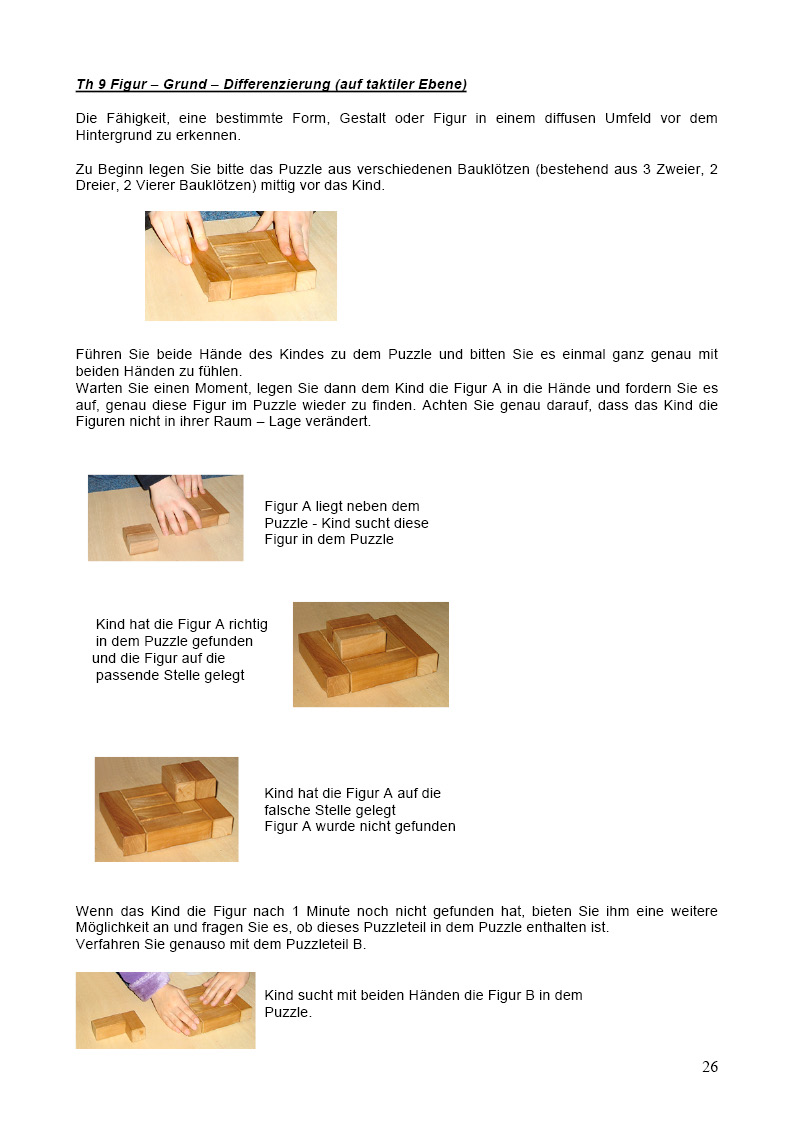 Th 9 Figur – Grund – Differenzierung (auf taktiler Ebene)

Die Fähigkeit, eine bestimmte Form, Gestalt oder Figur in einem diffusen Umfeld vor dem Hintergrund zu erkennen.

Zu Beginn legen Sie bitte das Puzzle aus verschiedenen Bauklötzen (bestehend aus 3 Zweier, 2 Dreier, 2 Vierer Bauklötzen) mittig vor das Kind.

Führen Sie beide Hände des Kindes zu dem Puzzle und bitten Sie es einmal ganz genau mit beiden Händen zu fühlen.
Warten Sie einen Moment, legen Sie dann dem Kind die Figur A in die Hände und fordern Sie es auf, genau diese Figur im Puzzle wieder zu finden. Achten Sie genau darauf, dass das Kind die Figuren nicht in ihrer Raum – Lage verändert.

Figur A liegt neben dem Puzzle - Kind sucht diese Figur in dem Puzzle

Kind hat die Figur A richtig in dem Puzzle gefunden und die Figur auf die passende Stelle gelegt

Kind hat die Figur A auf die falsche Stelle gelegt
Figur A wurde nicht gefunden

Wenn das Kind die Figur nach 1 Minute noch nicht gefunden hat, bieten Sie ihm eine weitere Möglichkeit an und fragen Sie es, ob dieses Puzzleteil in dem Puzzle enthalten ist.
Verfahren Sie genauso mit dem Puzzleteil B.

Kind sucht mit beiden Händen die Figur B in dem Puzzle.

26